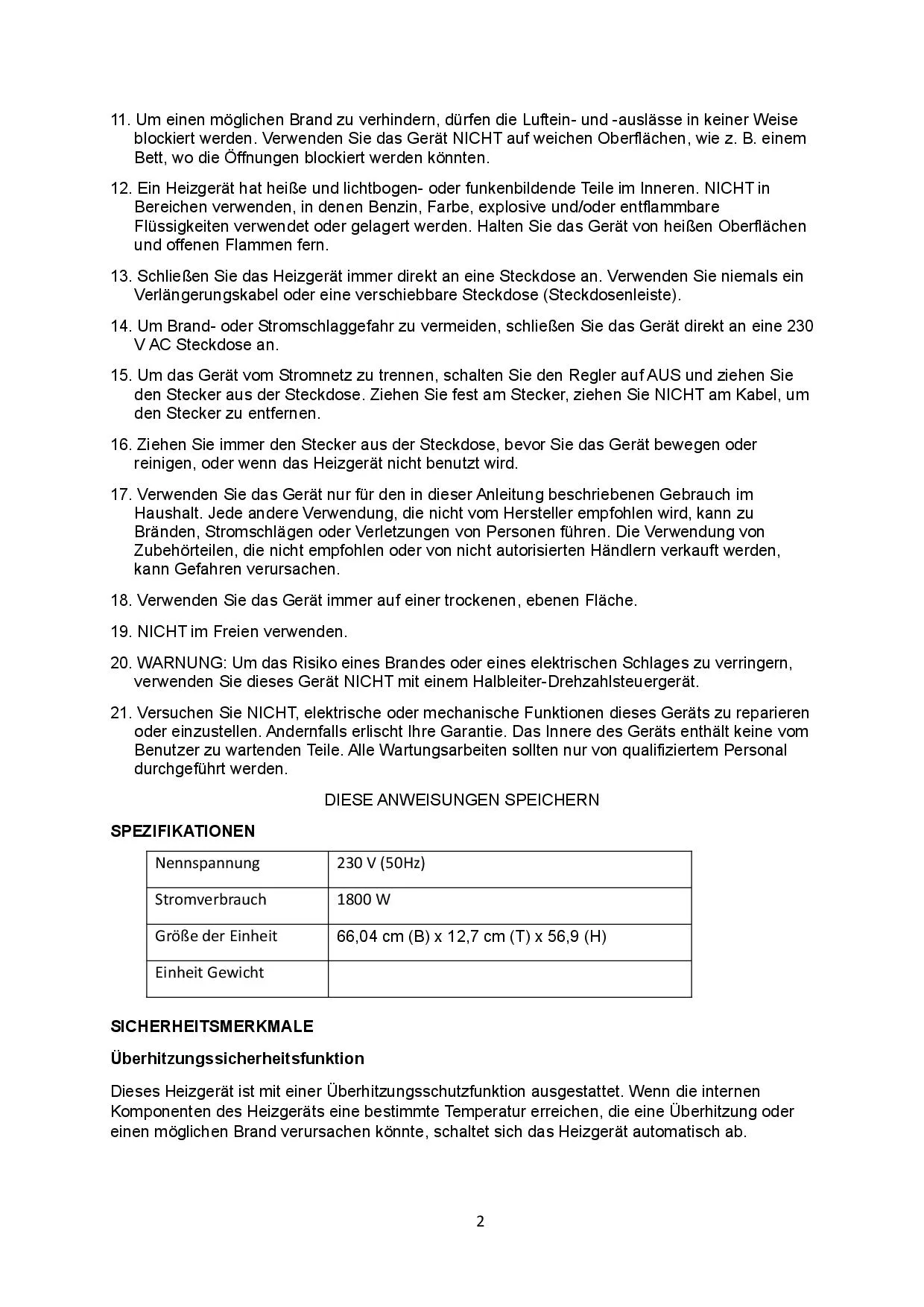 11. Um einen möglichen Brand zu verhindern, dürfen die Luftein- und -auslässe in keiner Weise blockiert werden. Verwenden Sie das Gerät NICHT auf weichen Oberflächen, wie z. B. einem Bett, wo die Öffnungen blockiert werden könnten.

12. Ein Heizgerät hat heiße und lichtbogen- oder funkenbildende Teile im Inneren. NICHT in Bereichen verwenden, in denen Benzin, Farbe, explosive und/oder entflammbare Flüssigkeiten verwendet oder gelagert werden. Halten Sie das Gerät von heißen Oberflächen und offenen Flammen fern.

13. Schließen Sie das Heizgerät immer direkt an eine Steckdose an. Verwenden Sie niemals ein Verlängerungskabel oder eine verschiebbare Steckdose (Steckdosenleiste).

14. Um Brand- oder Stromschlaggefahr zu vermeiden, schließen Sie das Gerät direkt an eine 230 V AC Steckdose an.

15. Um das Gerät vom Stromnetz zu trennen, schalten Sie den Regler auf AUS und ziehen Sie den Stecker aus der Steckdose. Ziehen Sie fest am Stecker, ziehen Sie NICHT am Kabel, um den Stecker zu entfernen.

16. Ziehen Sie immer den Stecker aus der Steckdose, bevor Sie das Gerät bewegen oder reinigen, oder wenn das Heizgerät nicht benutzt wird.

17. Verwenden Sie das Gerät nur für den in dieser Anleitung beschriebenen Gebrauch im Haushalt. Jede andere Verwendung, die nicht vom Hersteller empfohlen wird, kann zu Bränden, Stromschlägen oder Verletzungen von Personen führen. Die Verwendung von Zubehörteilen, die nicht empfohlen oder von nicht autorisierten Händlern verkauft werden, kann Gefahren verursachen.

18. Verwenden Sie das Gerät immer auf einer trockenen, ebenen Fläche.

19. NICHT im Freien verwenden.

20. WARNUNG: Um das Risiko eines Brandes oder eines elektrischen Schlages zu verringern, verwenden Sie dieses Gerät NICHT mit einem Halbleiter-Drehzahlsteuergerät.

21. Versuchen Sie NICHT, elektrische oder mechanische Funktionen dieses Geräts zu reparieren oder einzustellen. Andernfalls erlischt Ihre Garantie. Das Innere des Geräts enthält keine vom Benutzer zu wartenden Teile. Alle Wartungsarbeiten sollten nur von qualifiziertem Personal durchgeführt werden.

DIESE ANWEISUNGEN SPEICHERN

SPEZIFIKATIONEN

| Nennspannung | 230 V (50Hz) |
|---|---|
| Stromverbrauch | 1800 W |
| Größe der Einheit | 66,04 cm (B) x 12,7 cm (T) x 56,9 (H) |
| Einheit Gewicht | |

SICHERHEITSMERKMALE

Überhitzungssicherheitsfunktion

Dieses Heizgerät ist mit einer Überhitzungsschutzfunktion ausgestattet. Wenn die internen Komponenten des Heizgeräts eine bestimmte Temperatur erreichen, die eine Überhitzung oder einen möglichen Brand verursachen könnte, schaltet sich das Heizgerät automatisch ab.

2